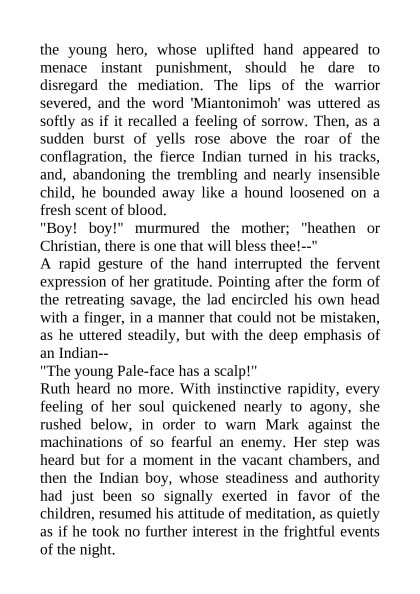 the young hero, whose uplifted hand appeared to menace instant punishment, should he dare to disregard the mediation. The lips of the warrior severed, and the word 'Miantonimoh' was uttered as softly as if it recalled a feeling of sorrow. Then, as a sudden burst of yells rose above the roar of the conflagration, the fierce Indian turned in his tracks, and, abandoning the trembling and nearly insensible child, he bounded away like a hound loosened on a fresh scent of blood.
"Boy! boy!" murmured the mother; "heathen or Christian, there is one that will bless thee!--"
A rapid gesture of the hand interrupted the fervent expression of her gratitude. Pointing after the form of the retreating savage, the lad encircled his own head with a finger, in a manner that could not be mistaken, as he uttered steadily, but with the deep emphasis of an Indian--
"The young Pale-face has a scalp!"
Ruth heard no more. With instinctive rapidity, every feeling of her soul quickened nearly to agony, she rushed below, in order to warn Mark against the machinations of so fearful an enemy. Her step was heard but for a moment in the vacant chambers, and then the Indian boy, whose steadiness and authority had just been so signally exerted in favor of the children, resumed his attitude of meditation, as quietly as if he took no further interest in the frightful events of the night.